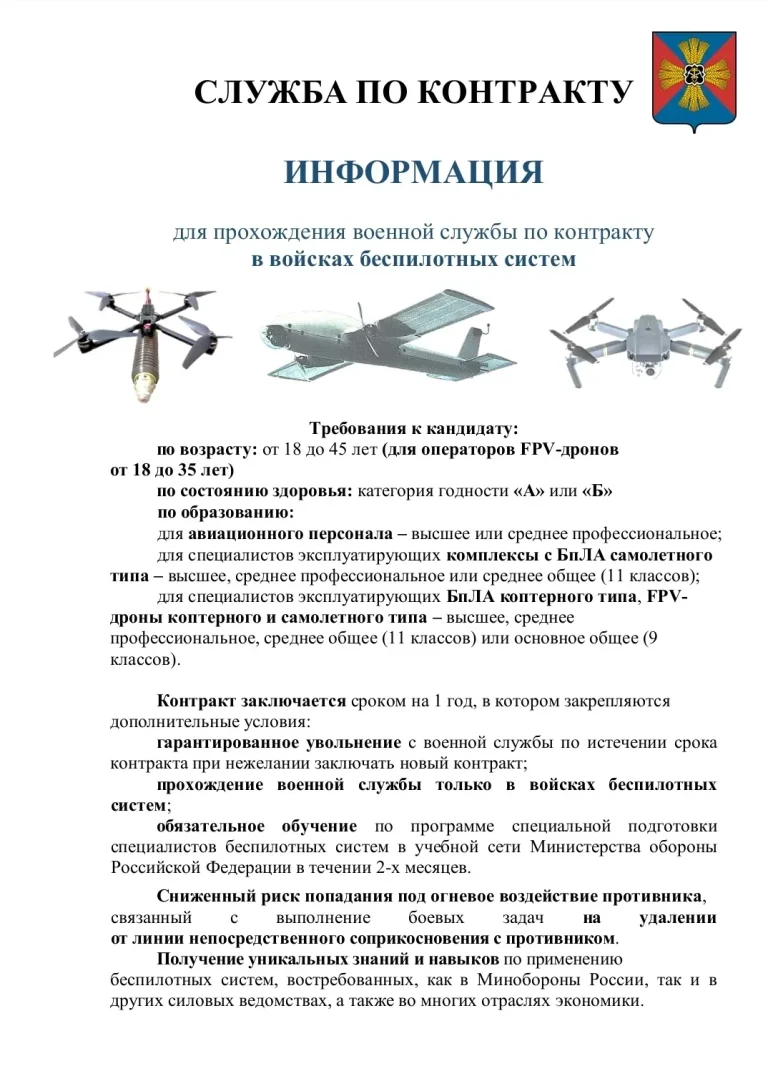 СЛУЖБА ПО КОНТРАКТУ

ИНФОРМАЦИЯ

для прохождения военной службы по контракту
в войсках беспилотных систем

Требования к кандидату:
по возрасту: от 18 до 45 лет (для операторов FPV-дронов от 18 до 35 лет)
по состоянию здоровья: категория годности «А» или «Б»
по образованию:
для авиационного персонала – высшее или среднее профессиональное;
для специалистов эксплуатирующих комплексы с БпЛА самолетного типа – высшее, среднее профессиональное или среднее общее (11 классов);
для специалистов эксплуатирующих БпЛА коптерного типа, FPV-дроны коптерного и самолетного типа – высшее, среднее профессиональное, среднее общее (11 классов) или основное общее (9 классов).

Контракт заключается сроком на 1 год, в котором закрепляются дополнительные условия:
гарантированное увольнение с военной службы по истечении срока контракта при нежелании заключать новый контракт;
прохождение военной службы только в войсках беспилотных систем;
обязательное обучение по программе специальной подготовки специалистов беспилотных систем в учебной сети Министерства обороны Российской Федерации в течении 2-х месяцев.

Сниженный риск попадания под огневое воздействие противника, связанный с выполнение боевых задач на удалении от линии непосредственного соприкосновения с противником.

Получение уникальных знаний и навыков по применению беспилотных систем, востребованных, как в Минобороны России, так и в других силовых ведомствах, а также во многих отраслях экономики.